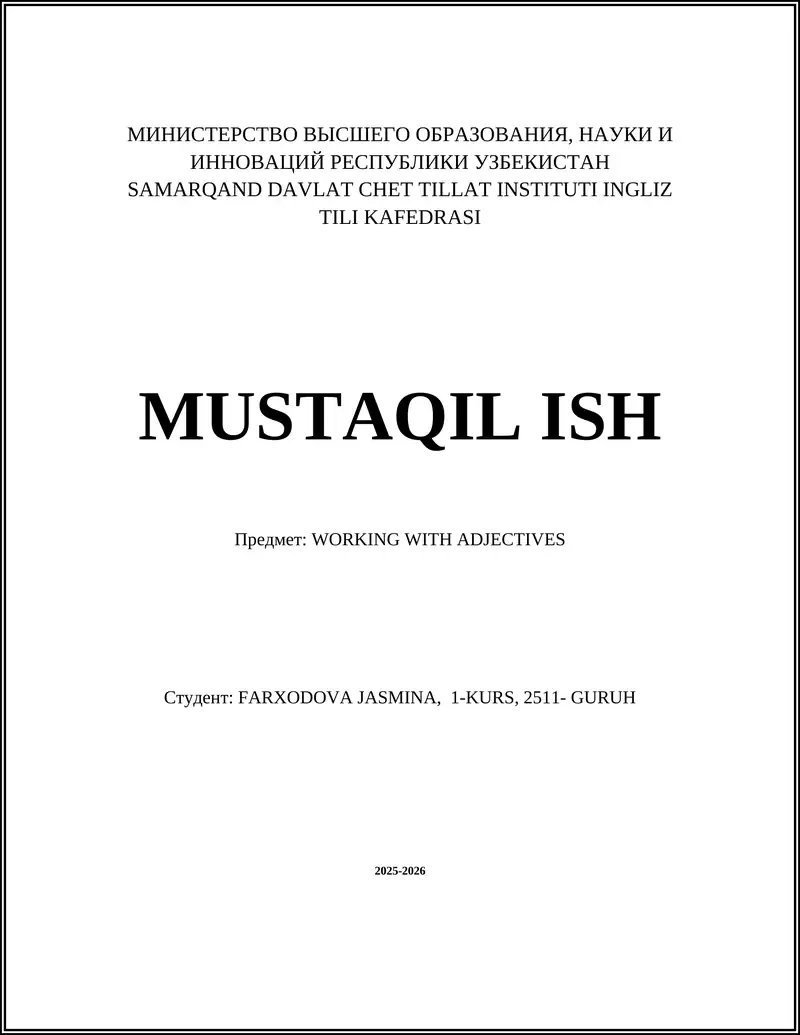 МИНИСТЕРСТВО ВЫСШЕГО ОБРАЗОВАНИЯ, НАУКИ И ИННОВАЦИЙ РЕСПУБЛИКИ УЗБЕКИСТАН
SAMARQAND DAVLAT CHET TILLAT INSTITUTI INGLIZ TILI KAFEDRASI

MUSTAQIL ISH

Предмет: WORKING WITH ADJECTIVES

Студент: FARXODOVA JASMINA, 1-KURS, 2511- GURUH

2025-2026